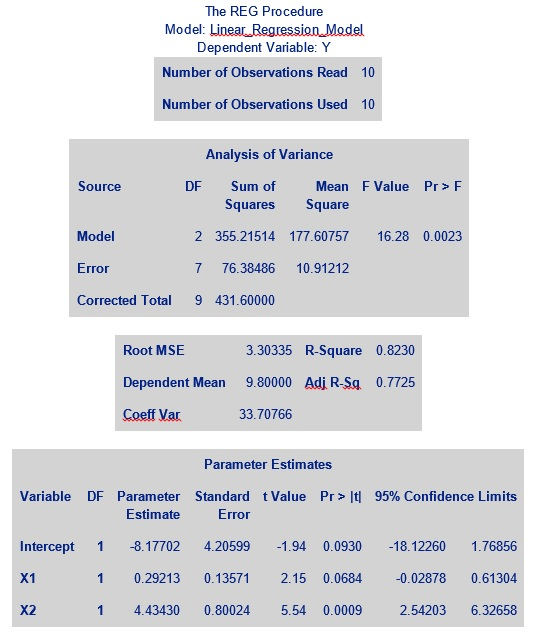 The REG Procedure
Model: Linear_Regression_Model
Dependent Variable: Y

| Number of Observations Read | 10 |
|---|---|
| Number of Observations Used | 10 |

Analysis of Variance

| Source | DF | Sum of Squares | Mean Square | F Value | Pr > F |
|---|---|---|---|---|---|
| Model | 2 | 355.21514 | 177.60757 | 16.28 | 0.0023 |
| Error | 7 | 76.38486 | 10.91212 | | |
| Corrected Total | 9 | 431.60000 | | | |

| Root MSE | 3.30335 | R-Square | 0.8230 |
|---|---|---|---|
| Dependent Mean | 9.80000 | Adj R-Sq | 0.7725 |
| Coeff Var | 33.70766 | | |

Parameter Estimates

| Variable | DF | Parameter Estimate | Standard Error | t Value | Pr > \|t\| | 95% Confidence Limits | |
|---|---|---|---|---|---|---|---|
| Intercept | 1 | -8.17702 | 4.20599 | -1.94 | 0.0930 | -18.12260 | 1.76856 |
| X1 | 1 | 0.29213 | 0.13571 | 2.15 | 0.0684 | -0.02878 | 0.61304 |
| X2 | 1 | 4.43430 | 0.80024 | 5.54 | 0.0009 | 2.54203 | 6.32658 |